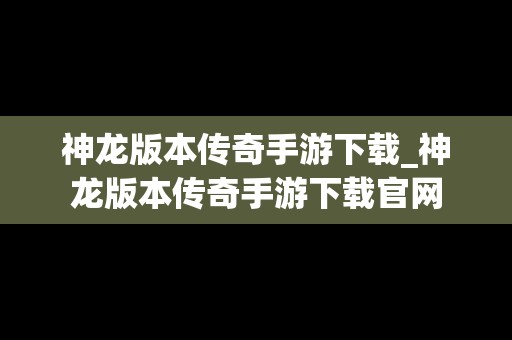 神龙版本传奇手游下载_神龙版本传奇手游下载官网